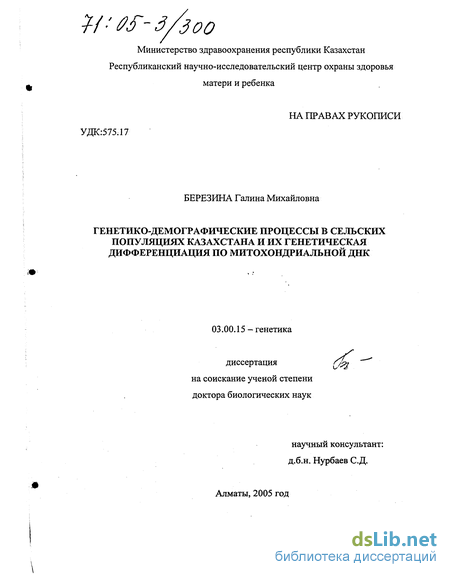 71:05-3/300

Министерство здравоохранения республики Казахстан

Республиканский научно-исследовательский центр охраны здоровья матери и ребенка

НА ПРАВАХ РУКОПИСИ

УДК:575.17

БЕРЕЗИНА Галина Михайловна

ГЕНЕТИКО-ДЕМОГРАФИЧЕСКИЕ ПРОЦЕССЫ В СЕЛЬСКИХ ПОПУЛЯЦИЯХ КАЗАХСТАНА И ИХ ГЕНЕТИЧЕСКАЯ ДИФФЕРЕНЦИАЦИЯ ПО МИТОХОНДРИАЛЬНОЙ ДНК

03.00.15 – генетика

диссертация
на соискание ученой степени
доктора биологических наук

научный консультант:
д.б.н. Нурбаев С.Д.

Алматы, 2005 год

dsLib.net
библиотека диссертаций